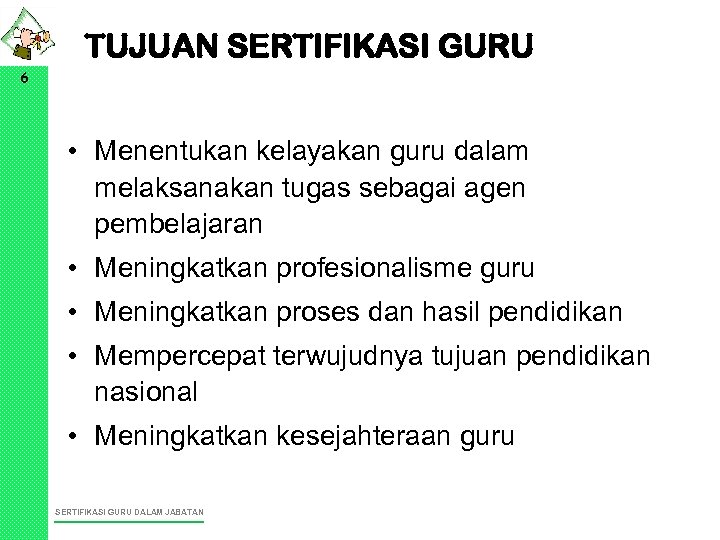 TUJUAN SERTIFIKASI GURU

6

• Menentukan kelayakan guru dalam melaksanakan tugas sebagai agen pembelajaran
• Meningkatkan profesionalisme guru
• Meningkatkan proses dan hasil pendidikan
• Mempercepat terwujudnya tujuan pendidikan nasional
• Meningkatkan kesejahteraan guru

SERTIFIKASI GURU DALAM JABATAN